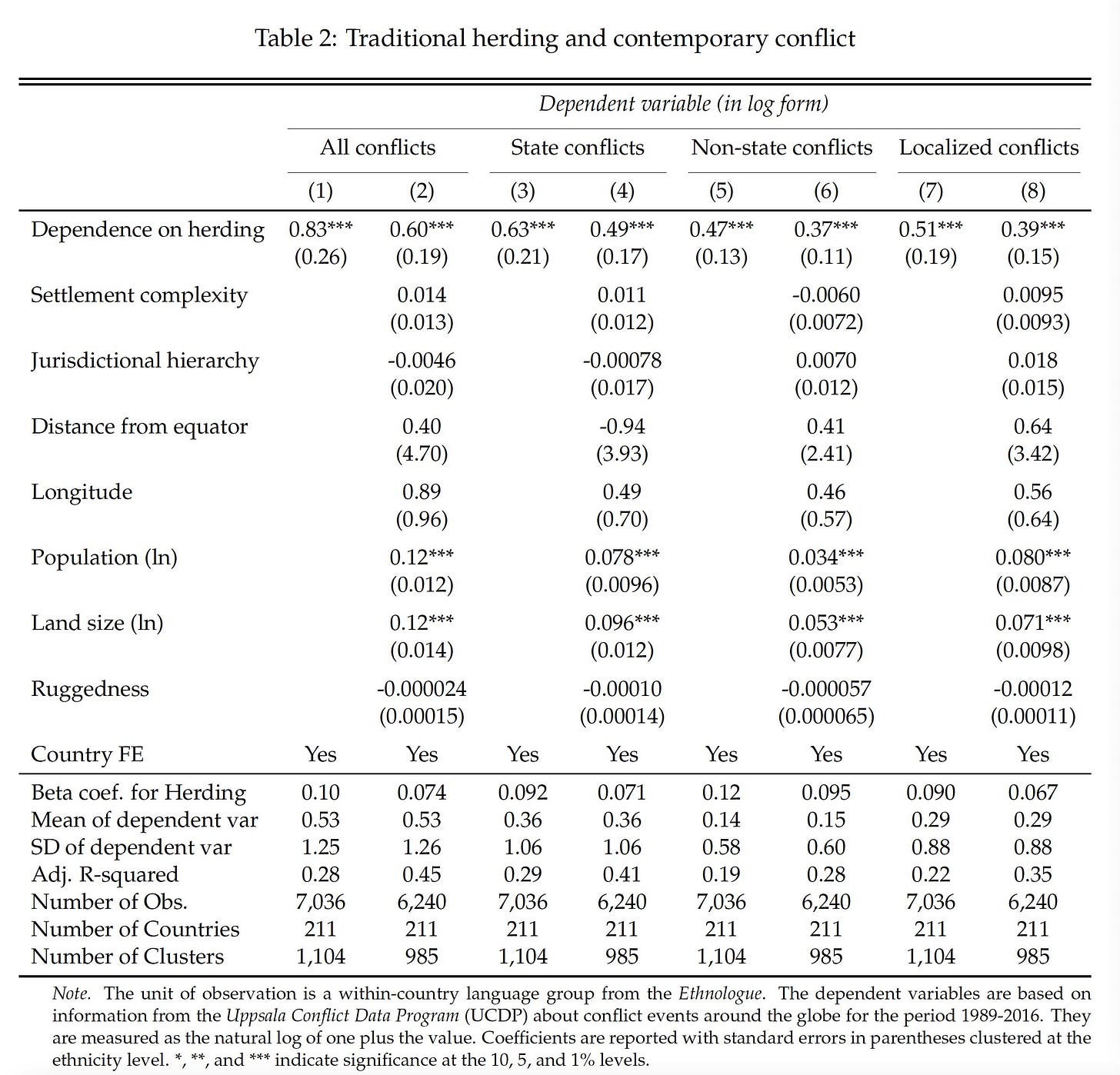 Table 2: Traditional herding and contemporary conflict

| | Dependent variable (in log form) | | | | | | | |
|---|---|---|---|---|---|---|---|---|
| | All conflicts | | State conflicts | | Non-state conflicts | | Localized conflicts | |
| | (1) | (2) | (3) | (4) | (5) | (6) | (7) | (8) |
| Dependence on herding | 0.83*** | 0.60*** | 0.63*** | 0.49*** | 0.47*** | 0.37*** | 0.51*** | 0.39*** |
| | (0.26) | (0.19) | (0.21) | (0.17) | (0.13) | (0.11) | (0.19) | (0.15) |
| Settlement complexity | | 0.014 | | 0.011 | | -0.0060 | | 0.0095 |
| | | (0.013) | | (0.012) | | (0.0072) | | (0.0093) |
| Jurisdictional hierarchy | | -0.0046 | | -0.00078 | | 0.0070 | | 0.018 |
| | | (0.020) | | (0.017) | | (0.012) | | (0.015) |
| Distance from equator | | 0.40 | | -0.94 | | 0.41 | | 0.64 |
| | | (4.70) | | (3.93) | | (2.41) | | (3.42) |
| Longitude | | 0.89 | | 0.49 | | 0.46 | | 0.56 |
| | | (0.96) | | (0.70) | | (0.57) | | (0.64) |
| Population (ln) | | 0.12*** | | 0.078*** | | 0.034*** | | 0.080*** |
| | | (0.012) | | (0.0096) | | (0.0053) | | (0.0087) |
| Land size (ln) | | 0.12*** | | 0.096*** | | 0.053*** | | 0.071*** |
| | | (0.014) | | (0.012) | | (0.0077) | | (0.0098) |
| Ruggedness | | -0.000024 | | -0.00010 | | -0.000057 | | -0.00012 |
| | | (0.00015) | | (0.00014) | | (0.000065) | | (0.00011) |
| Country FE | Yes | Yes | Yes | Yes | Yes | Yes | Yes | Yes |
| Beta coef. for Herding | 0.10 | 0.074 | 0.092 | 0.071 | 0.12 | 0.095 | 0.090 | 0.067 |
| Mean of dependent var | 0.53 | 0.53 | 0.36 | 0.36 | 0.14 | 0.15 | 0.29 | 0.29 |
| SD of dependent var | 1.25 | 1.26 | 1.06 | 1.06 | 0.58 | 0.60 | 0.88 | 0.88 |
| Adj. R-squared | 0.28 | 0.45 | 0.29 | 0.41 | 0.19 | 0.28 | 0.22 | 0.35 |
| Number of Obs. | 7,036 | 6,240 | 7,036 | 6,240 | 7,036 | 6,240 | 7,036 | 6,240 |
| Number of Countries | 211 | 211 | 211 | 211 | 211 | 211 | 211 | 211 |
| Number of Clusters | 1,104 | 985 | 1,104 | 985 | 1,104 | 985 | 1,104 | 985 |

Note. The unit of observation is a within-country language group from the Ethnologue. The dependent variables are based on information from the Uppsala Conflict Data Program (UCDP) about conflict events around the globe for the period 1989-2016. They are measured as the natural log of one plus the value. Coefficients are reported with standard errors in parentheses clustered at the ethnicity level. *, **, and *** indicate significance at the 10, 5, and 1% levels.